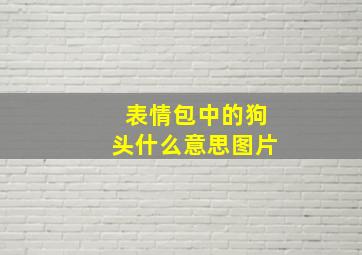 表情包中的狗头什么意思图片